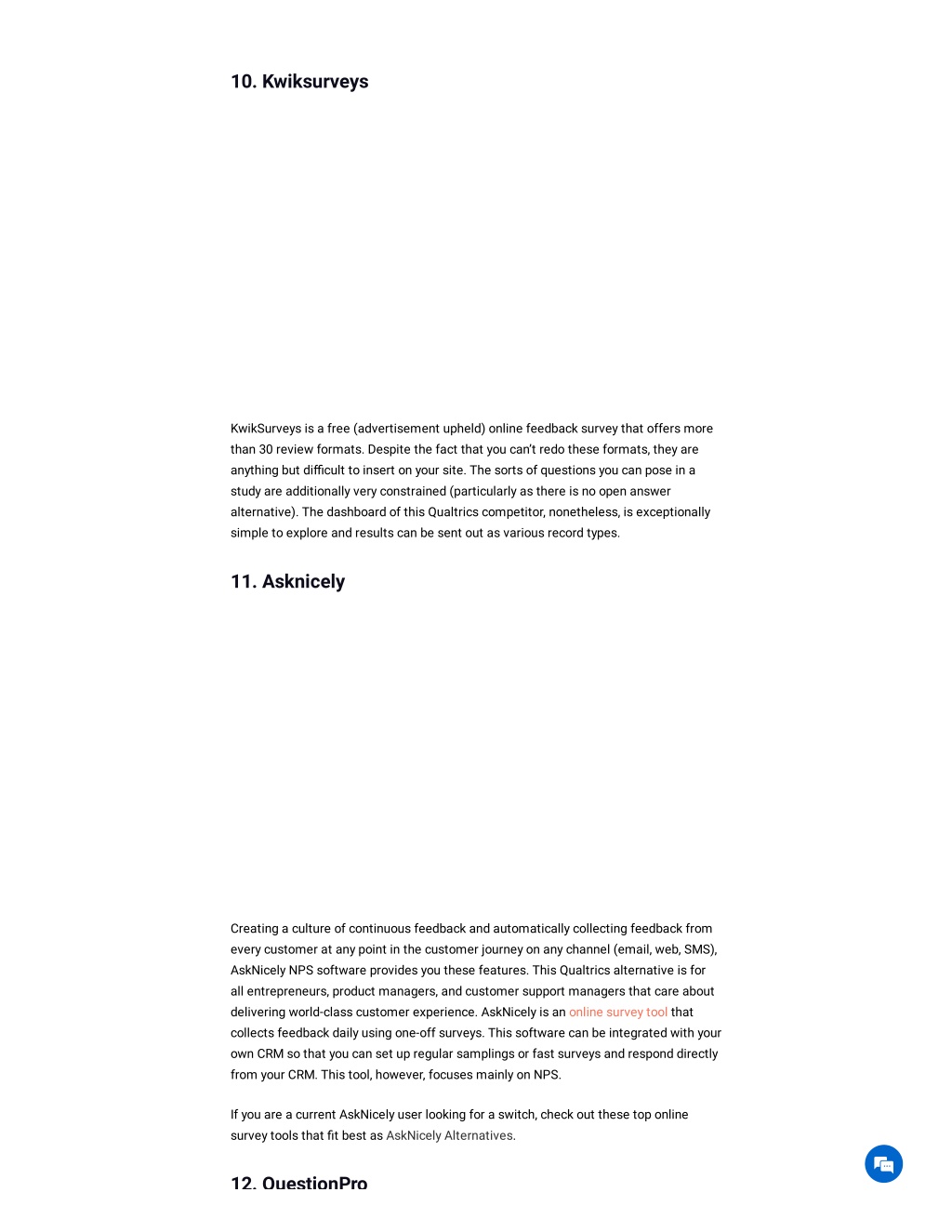 10. Kwiksurveys

KwikSurveys is a free (advertisement upheld) online feedback survey that offers more than 30 review formats. Despite the fact that you can't redo these formats, they are anything but difficult to insert on your site. The sorts of questions you can pose in a study are additionally very constrained (particularly as there is no open answer alternative). The dashboard of this Qualtrics competitor, nonetheless, is exceptionally simple to explore and results can be sent out as various record types.

11. Asknicely

Creating a culture of continuous feedback and automatically collecting feedback from every customer at any point in the customer journey on any channel (email, web, SMS), AskNicely NPS software provides you these features. This Qualtrics alternative is for all entrepreneurs, product managers, and customer support managers that care about delivering world-class customer experience. AskNicely is an online survey tool that collects feedback daily using one-off surveys. This software can be integrated with your own CRM so that you can set up regular samplings or fast surveys and respond directly from your CRM. This tool, however, focuses mainly on NPS.

If you are a current AskNicely user looking for a switch, check out these top online survey tools that fit best as AskNicely Alternatives.

12. QuestionPro